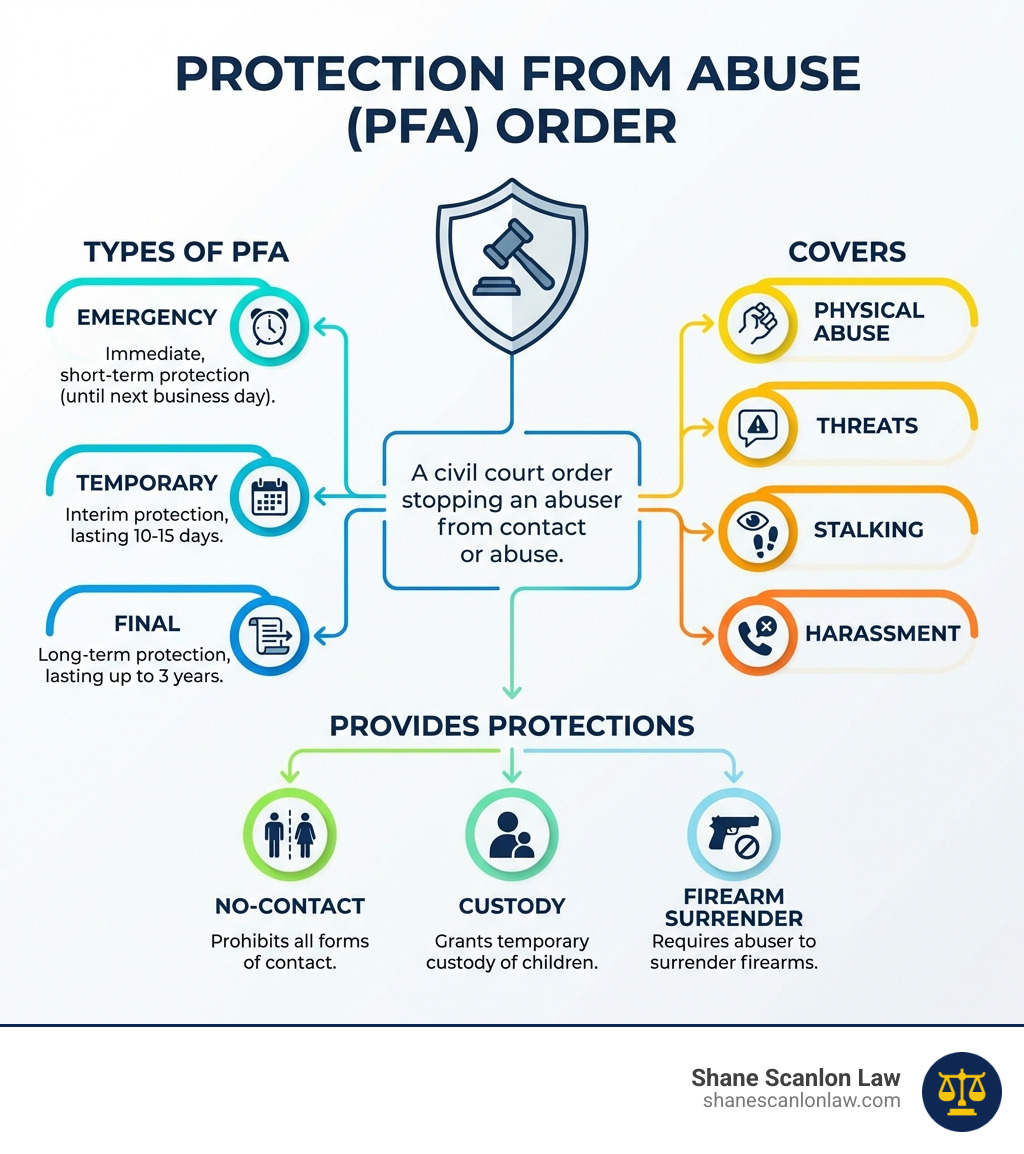 PROTECTION FROM ABUSE (PFA) ORDER

TYPES OF PFA

EMERGENCY
Immediate, short-term protection (until next business day).

TEMPORARY
Interim protection, lasting 10-15 days.

FINAL
Long-term protection, lasting up to 3 years.

A civil court order stopping an abuser from contact or abuse.

COVERS

PHYSICAL ABUSE

THREATS

STALKING

HARASSMENT

PROVIDES PROTECTIONS

NO-CONTACT
Prohibits all forms of contact.

CUSTODY
Grants temporary custody of children.

FIREARM SURRENDER
Requires abuser to surrender firearms.

Shane Scanlon Law
shanescanlonlaw.com